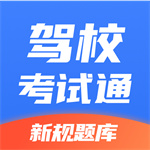 驾校
考试通
新规题库